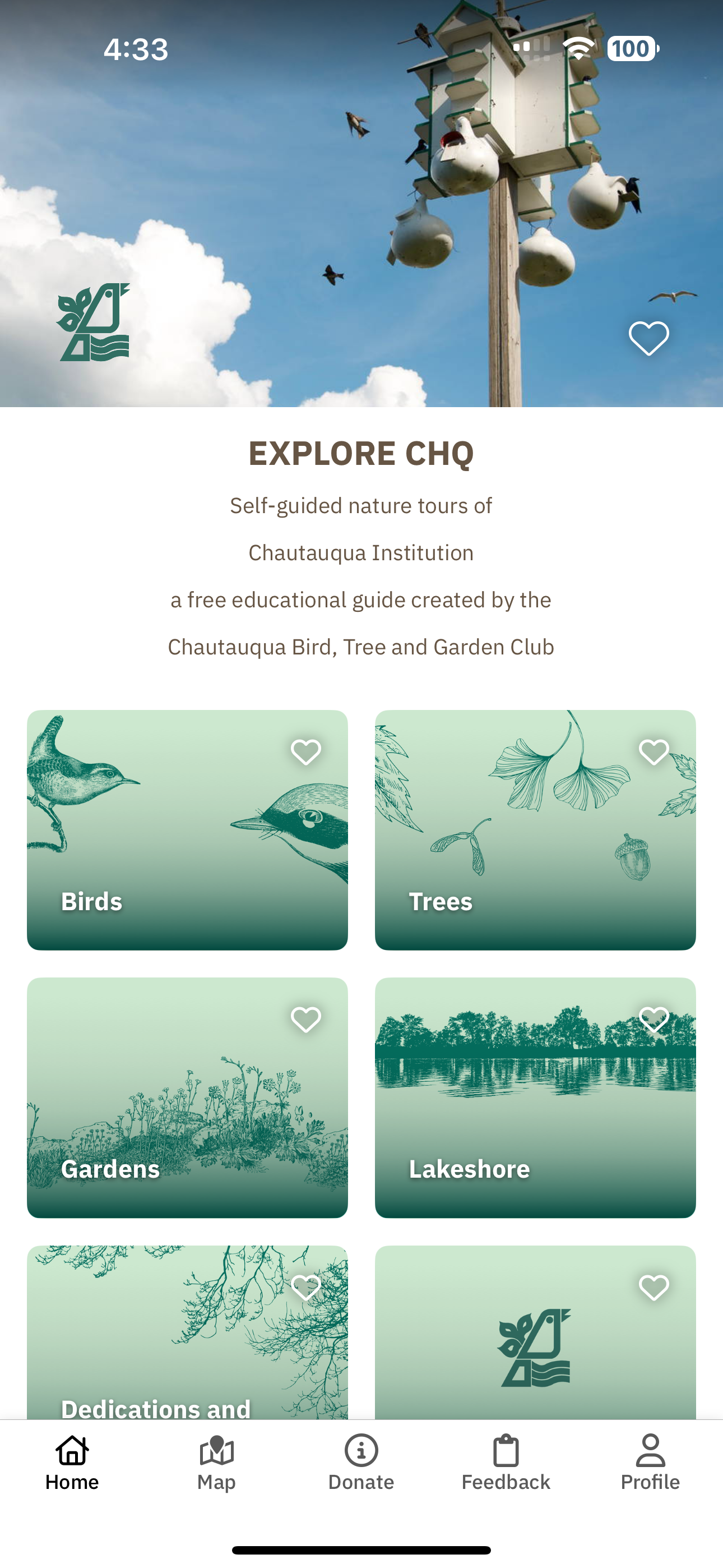 4:33

100

EXPLORE CHQ

Self-guided nature tours of

Chautauqua Institution

a free educational guide created by the

Chautauqua Bird, Tree and Garden Club

Birds

Trees

Gardens

Lakeshore

Dedications and

Home

Map

Donate

Feedback

Profile